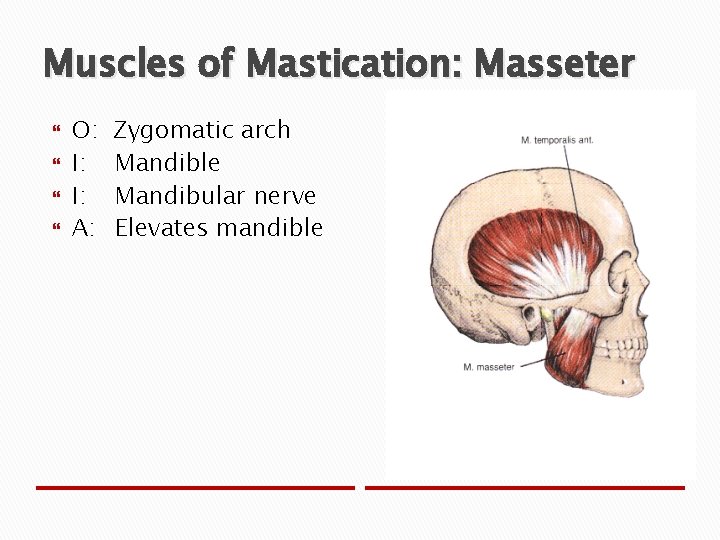 Muscles of Mastication: Masseter

O: Zygomatic arch
I: Mandible
I: Mandibular nerve
A: Elevates mandible

M. temporalis ant.

M. masseter